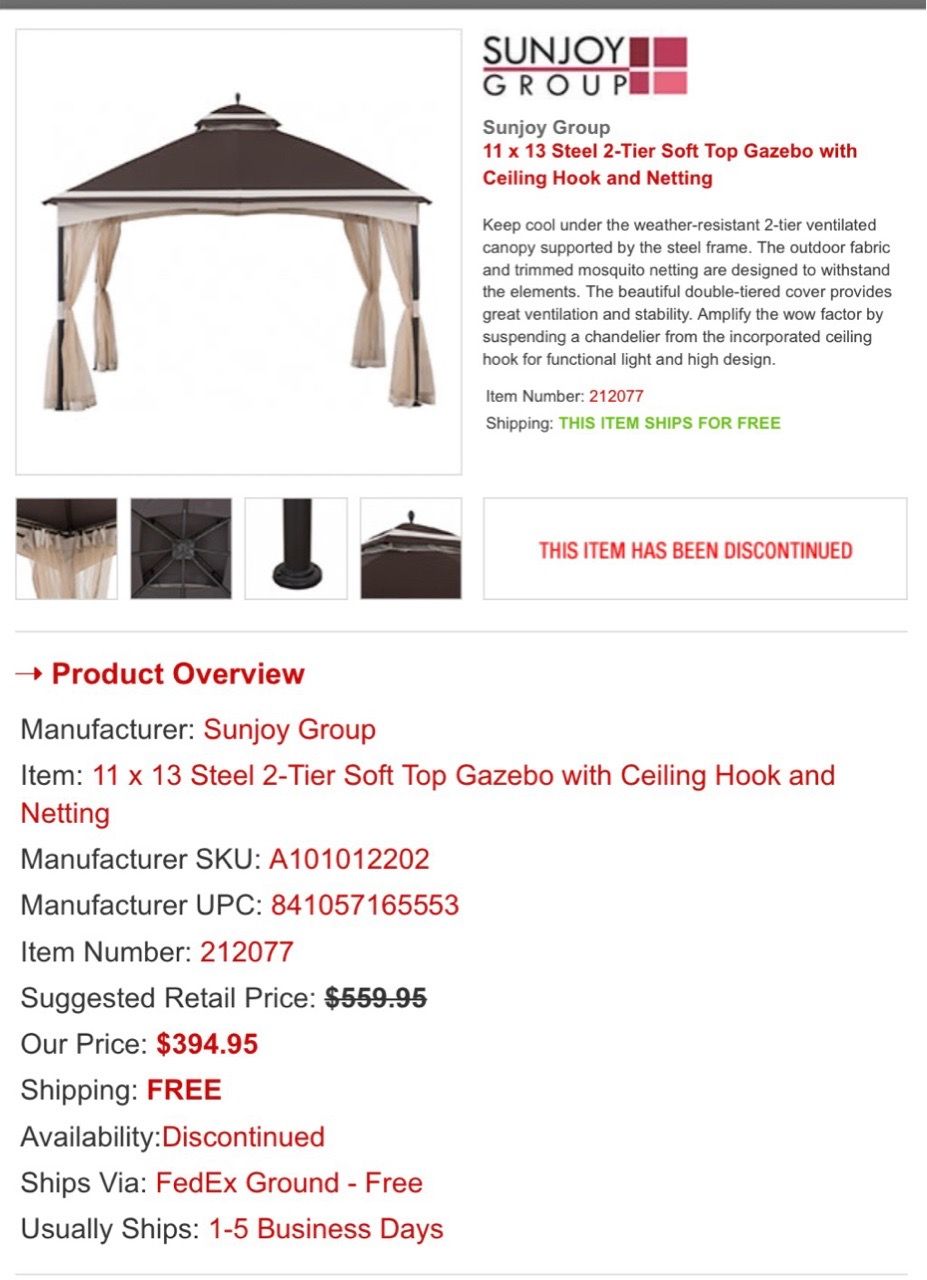 SUNJOY
GROUP

Sunjoy Group
11 x 13 Steel 2-Tier Soft Top Gazebo with Ceiling Hook and Netting

Keep cool under the weather-resistant 2-tier ventilated canopy supported by the steel frame. The outdoor fabric and trimmed mosquito netting are designed to withstand the elements. The beautiful double-tiered cover provides great ventilation and stability. Amplify the wow factor by suspending a chandelier from the incorporated ceiling hook for functional light and high design.

Item Number: 212077
Shipping: THIS ITEM SHIPS FOR FREE

THIS ITEM HAS BEEN DISCONTINUED

→ Product Overview

Manufacturer: Sunjoy Group
Item: 11 x 13 Steel 2-Tier Soft Top Gazebo with Ceiling Hook and Netting
Manufacturer SKU: A101012202
Manufacturer UPC: 841057165553
Item Number: 212077
Suggested Retail Price: $559.95
Our Price: $394.95
Shipping: FREE
Availability:Discontinued
Ships Via: FedEx Ground - Free
Usually Ships: 1-5 Business Days